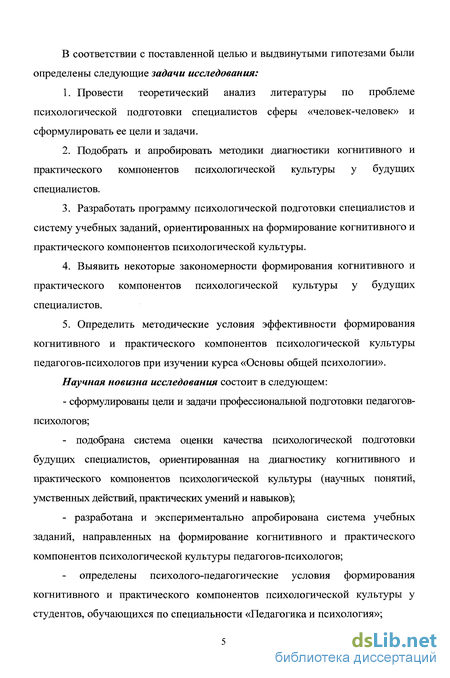 В соответствии с поставленной целью и выдвинутыми гипотезами были определены следующие задачи исследования:

1. Провести теоретический анализ литературы по проблеме психологической подготовки специалистов сферы «человек-человек» и сформулировать ее цели и задачи.

2. Подобрать и апробировать методики диагностики когнитивного и практического компонентов психологической культуры у будущих специалистов.

3. Разработать программу психологической подготовки специалистов и систему учебных заданий, ориентированных на формирование когнитивного и практического компонентов психологической культуры.

4. Выявить некоторые закономерности формирования когнитивного и практического компонентов психологической культуры у будущих специалистов.

5. Определить методические условия эффективности формирования когнитивного и практического компонентов психологической культуры педагогов-психологов при изучении курса «Основы общей психологии».

Научная новизна исследования состоит в следующем:

- сформулированы цели и задачи профессиональной подготовки педагогов-психологов;

- подобрана система оценки качества психологической подготовки будущих специалистов, ориентированная на диагностику когнитивного и практического компонентов психологической культуры (научных понятий, умственных действий, практических умений и навыков);

- разработана и экспериментально апробирована система учебных заданий, направленных на формирование когнитивного и практического компонентов психологической культуры педагогов-психологов;

- определены психолого-педагогические условия формирования когнитивного и практического компонентов психологической культуры у студентов, обучающихся по специальности «Педагогика и психология»;

5

dsLib.net
библиотека диссертаций